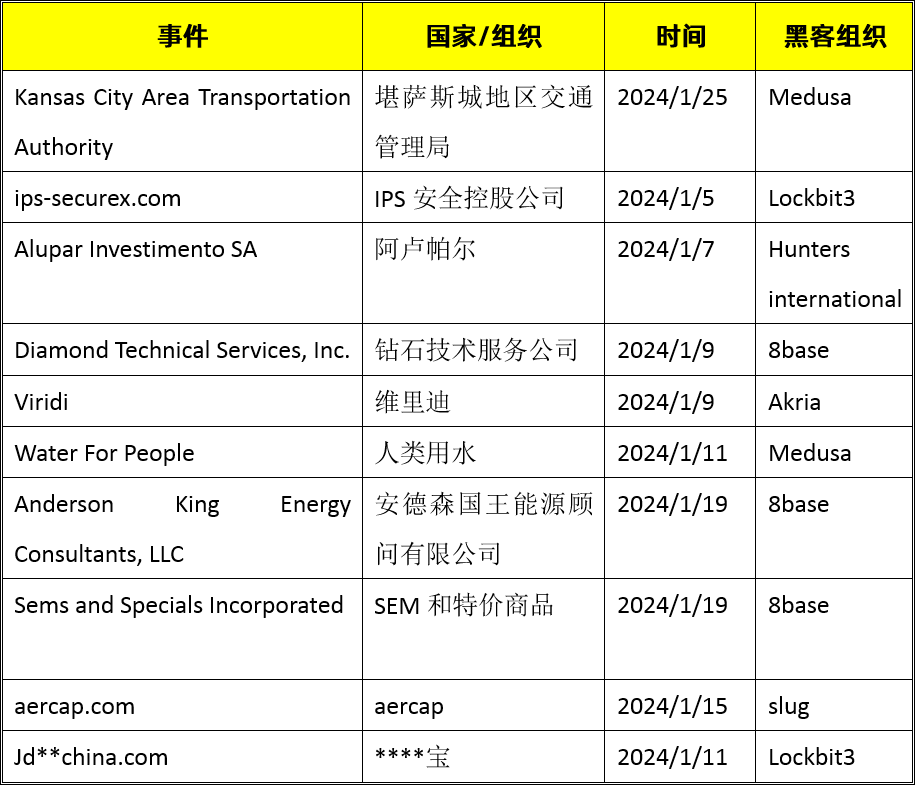 | 事件 | 国家/组织 | 时间 | 黑客组织 |
|---|---|---|---|
| Kansas City Area Transportation Authority | 堪萨斯城地区交通管理局 | 2024/1/25 | Medusa |
| ips-securex.com | IPS 安全控股公司 | 2024/1/5 | Lockbit3 |
| Alupar Investimento SA | 阿卢帕尔 | 2024/1/7 | Hunters international |
| Diamond Technical Services, Inc. | 钻石技术服务公司 | 2024/1/9 | 8base |
| Viridi | 维里迪 | 2024/1/9 | Akria |
| Water For People | 人类用水 | 2024/1/11 | Medusa |
| Anderson King Energy Consultants, LLC | 安德森国王能源顾问有限公司 | 2024/1/19 | 8base |
| Sems and Specials Incorporated | SEM 和特价商品 | 2024/1/19 | 8base |
| aercap.com | aercap | 2024/1/15 | slug |
| Jd**china.com | ****宝 | 2024/1/11 | Lockbit3 |